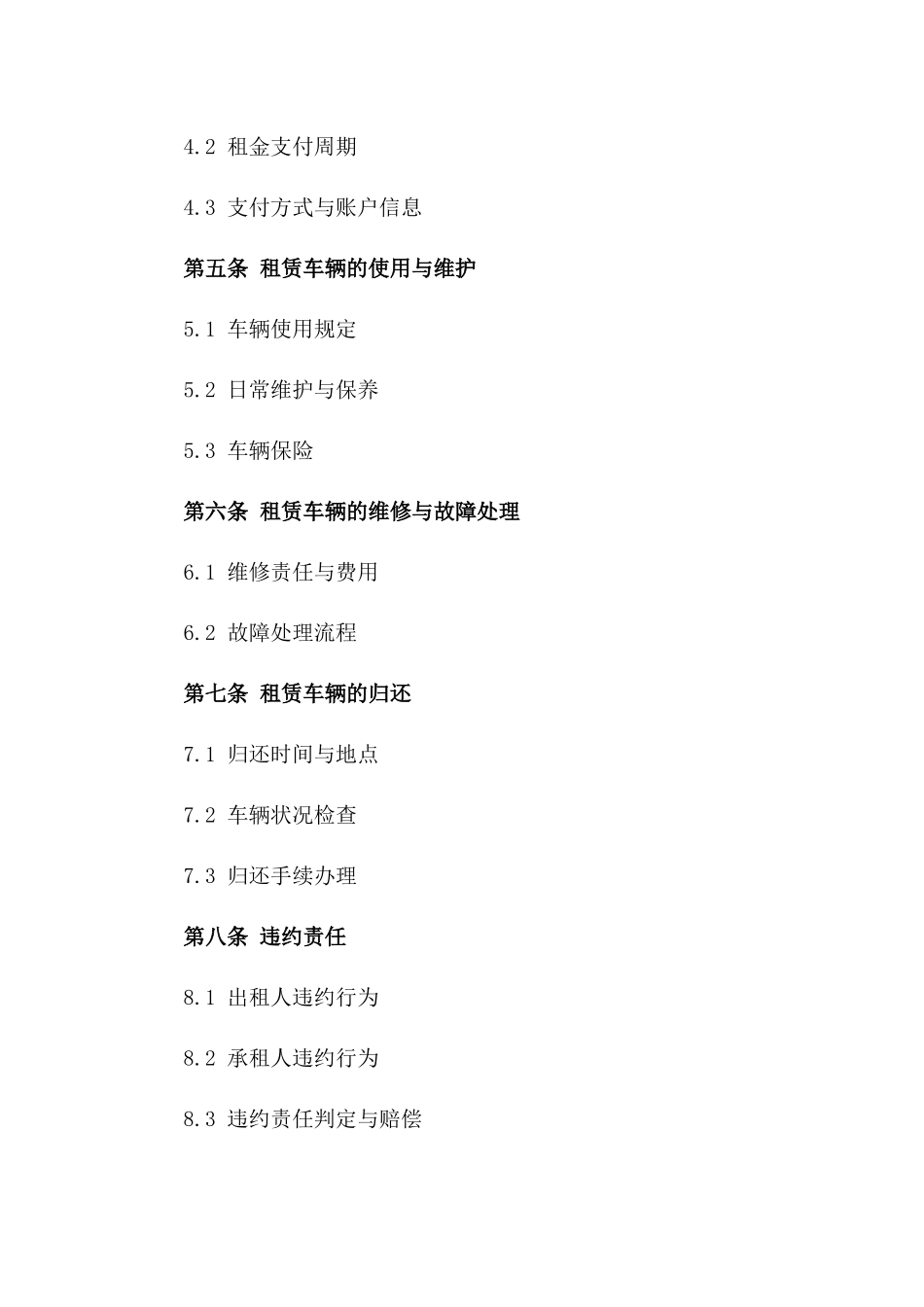 4.2 租金支付周期

4.3 支付方式与账户信息

第五条 租赁车辆的使用与维护

5.1 车辆使用规定

5.2 日常维护与保养

5.3 车辆保险

第六条 租赁车辆的维修与故障处理

6.1 维修责任与费用

6.2 故障处理流程

第七条 租赁车辆的归还

7.1 归还时间与地点

7.2 车辆状况检查

7.3 归还手续办理

第八条 违约责任

8.1 出租人违约行为

8.2 承租人违约行为

8.3 违约责任判定与赔偿